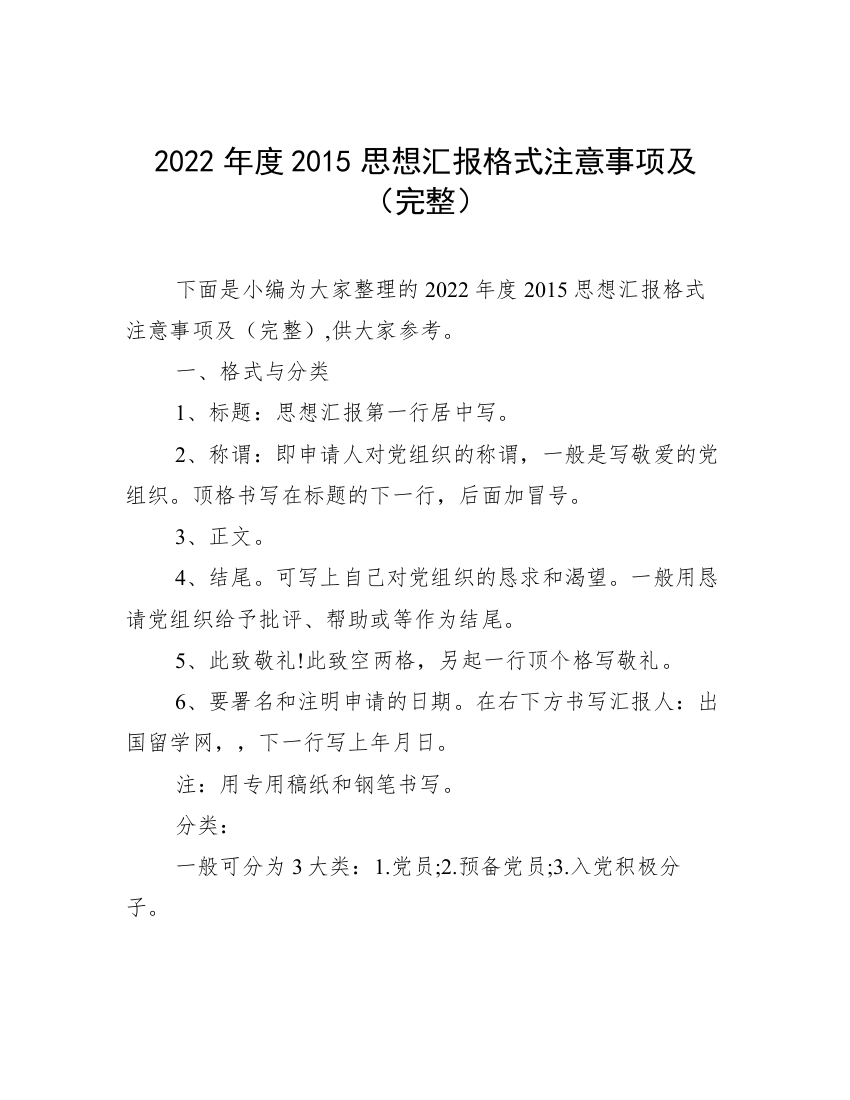 2022 年度 2015 思想汇报格式注意事项及（完整）

下面是小编为大家整理的 2022 年度 2015 思想汇报格式注意事项及（完整）,供大家参考。

一、格式与分类

1、标题：思想汇报第一行居中写。

2、称谓：即申请人对党组织的称谓，一般是写敬爱的党组织。顶格书写在标题的下一行，后面加冒号。

3、正文。

4、结尾。可写上自己对党组织的恳求和渴望。一般用恳请党组织给予批评、帮助或等作为结尾。

5、此致敬礼!此致空两格，另起一行顶个格写敬礼。

6、要署名和注明申请的日期。在右下方书写汇报人：出国留学网，，下一行写上年月日。

注：用专用稿纸和钢笔书写。

分类：

一般可分为 3 大类：1.党员;2.预备党员;3.入党积极分子。